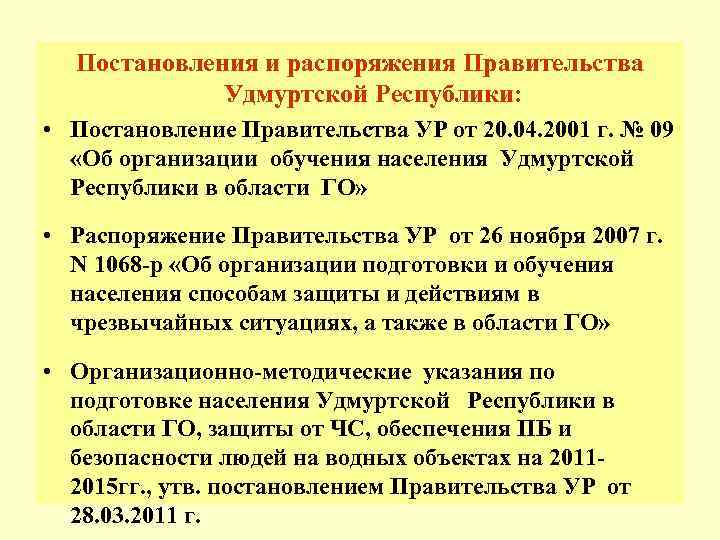 Постановления и распоряжения Правительства Удмуртской Республики:

• Постановление Правительства УР от 20.04.2001 г. № 09 «Об организации обучения населения Удмуртской Республики в области ГО»

• Распоряжение Правительства УР от 26 ноября 2007 г. N 1068-р «Об организации подготовки и обучения населения способам защиты и действиям в чрезвычайных ситуациях, а также в области ГО»

• Организационно-методические указания по подготовке населения Удмуртской Республики в области ГО, защиты от ЧС, обеспечения ПБ и безопасности людей на водных объектах на 2011-2015гг., утв. постановлением Правительства УР от 28.03.2011 г.